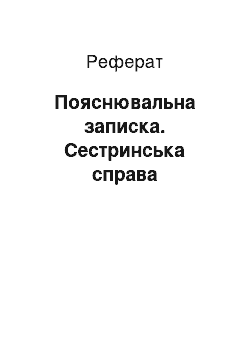 Реферат

Пояснювальна записка. Сестринська справа